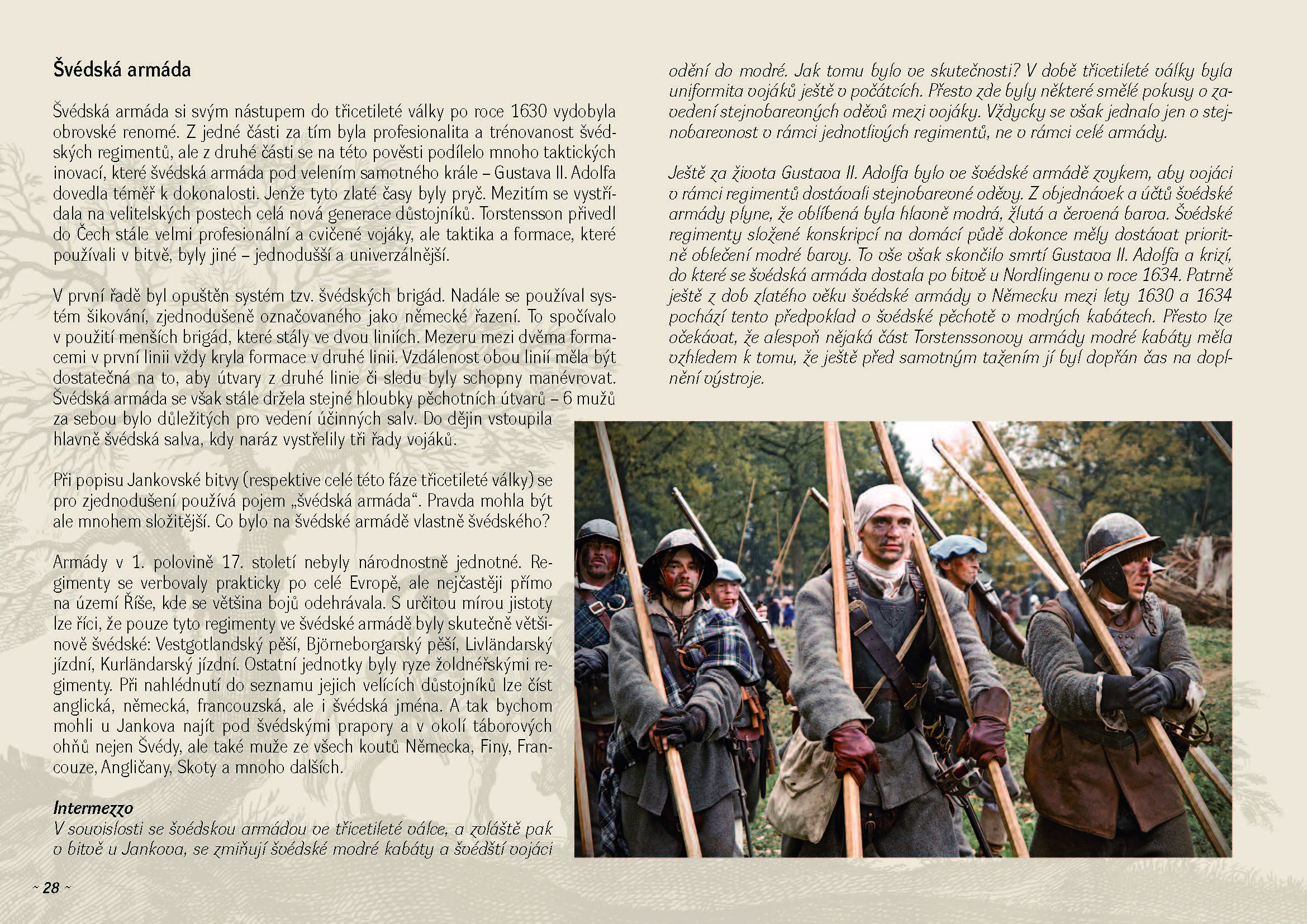 Švédská armáda

Švédská armáda si svým nástupem do třicetileté války po roce 1630 vydobyla obrovské renomé. Z jedné části za tím byla profesionalita a trénovanost švédských regimentů, ale z druhé části se na této pověsti podílelo mnoho taktických inovací, které švédská armáda pod velením samotného krále – Gustava II. Adolfa dovedla téměř k dokonalosti. Jenže tyto zlaté časy byly pryč. Mezitím se vystřídala na velitelských postech celá nová generace důstojníků. Torstensson přivedl do Čech stále velmi profesionální a cvičené vojáky, ale taktika a formace, které používali v bitvě, byly jiné – jednodušší a univerzálnější.

V první řadě byl opuštěn systém tzv. švédských brigád. Nadále se používal systém šikování, zjednodušeně označovaného jako německé řazení. To spočívalo v použití menších brigád, které stály ve dvou liniích. Mezeru mezi dvěma formacemi v první linii vždy kryla formace v druhé linii. Vzdálenost obou linií měla být dostatečná na to, aby útvary z druhé linie či sledu byly schopny manévrovat. Švédská armáda se však stále držela stejné hloubky pěchotních útvarů – 6 mužů za sebou bylo důležitých pro vedení účinných salv. Do dějin vstoupila hlavně švédská salva, kdy naráz vystřelily tři řady vojáků.

Při popisu Jankovské bitvy (respektive celé této fáze třicetileté války) se pro zjednodušení používá pojem „švédská armáda“. Pravda mohla být ale mnohem složitější. Co bylo na švédské armádě vlastně švédského?

Armády v 1. polovině 17. století nebyly národnostně jednotné. Regimenty se verbovaly prakticky po celé Evropě, ale nejčastěji přímo na území Říše, kde se většina bojů odehrávala. S určitou mírou jistoty lze říci, že pouze tyto regimenty ve švédské armádě byly skutečně většinově švédské: Vestgotlandský pěší, Björneborgarský pěší, Livländarský jízdní, Kurländarský jízdní. Ostatní jednotky byly ryze žoldnéřskými regimenty. Při nahlédnutí do seznamu jejich velících důstojníků lze číst anglická, německá, francouzská, ale i švédská jména. A tak bychom mohli u Jankova najít pod švédskými prapory a v okolí táborových ohňů nejen Švédy, ale také muže ze všech koutů Německa, Finy, Francouze, Angličany, Skoty a mnoho dalších.

Intermezzo
V souvislosti se švédskou armádou ve třicetileté válce, a zvláště pak v bitvě u Jankova, se zmiňují švédské modré kabáty a švédští vojáci odění do modré. Jak tomu bylo ve skutečnosti? V době třicetileté války byla uniformita vojáků ještě v počátcích. Přesto zde byly některé smělé pokusy o zavedení stejnobarevných oděvů mezi vojáky. Vždycky se však jednalo jen o stejnobarevnost v rámci jednotlivých regimentů, ne v rámci celé armády.

Ještě za života Gustava II. Adolfa bylo ve švédské armádě zvykem, aby vojáci v rámci regimentů dostávali stejnobarevné oděvy. Z objednávek a účtů švédské armády plyne, že oblíbená byla hlavně modrá, žlutá a červená barva. Švédské regimenty složené konskripcí na domácí půdě dokonce měly dostávat prioritně oblečení modré barvy. To vše však skončilo smrtí Gustava II. Adolfa a krizí, do které se švédská armáda dostala po bitvě u Nordlingenu v roce 1634. Patrně ještě z dob zlatého věku švédské armády v Německu mezi lety 1630 a 1634 pochází tento předpoklad o švédské pěchotě v modrých kabátech. Přesto lze očekávat, že alespoň nějaká část Torstenssonovy armády modré kabáty měla vzhledem k tomu, že ještě před samotným tažením jí byl dopřán čas na doplnění výstroje.

~ 28 ~